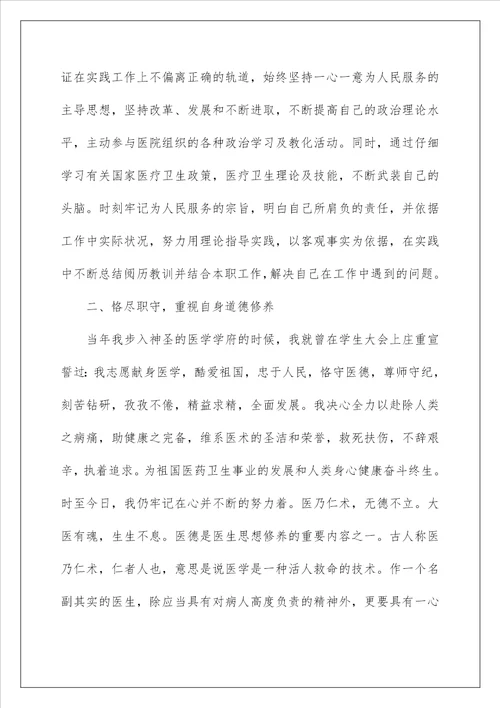 证在实践工作上不偏离正确的轨道，始终坚持一心一意为人民服务的主导思想，坚持改革、发展和不断进取，不断提高自己的政治理论水平，主动参与医院组织的各种政治学习及教化活动。同时，通过仔细学习有关国家医疗卫生政策，医疗卫生理论及技能，不断武装自己的头脑。时刻牢记为人民服务的宗旨，明白自己所肩负的责任，并依据工作中实际状况，努力用理论指导实践，以客观事实为依据，在实践中不断总结阅历教训并结合本职工作，解决自己在工作中遇到的问题。

二、恪尽职守，重视自身道德修养

当年我步入神圣的医学学府的时候，我就曾在学生大会上庄重宣誓过：我志愿献身医学，酷爱祖国，忠于人民，恪守医德，尊师守纪，刻苦钻研，孜孜不倦，精益求精，全面发展。我决心全力以赴除人类之病痛，助健康之完备，维系医术的圣洁和荣誉，救死扶伤，不辞艰辛，执着追求。为祖国医药卫生事业的发展和人类身心健康奋斗终生。时至今日，我仍牢记在心并不断的努力着。医乃仁术，无德不立。大医有魂，生生不息。医德是医生思想修养的重要内容之一。古人称医乃仁术，仁者人也，意思是说医学是一种活人救命的技术。作一个名副其实的医生，除应当具有对病人高度负责的精神外，更要具有一心